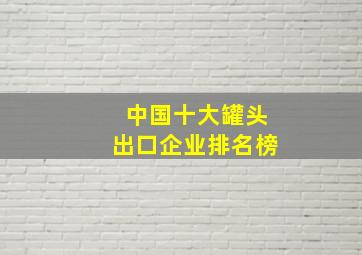 中国十大罐头
出口企业排名榜